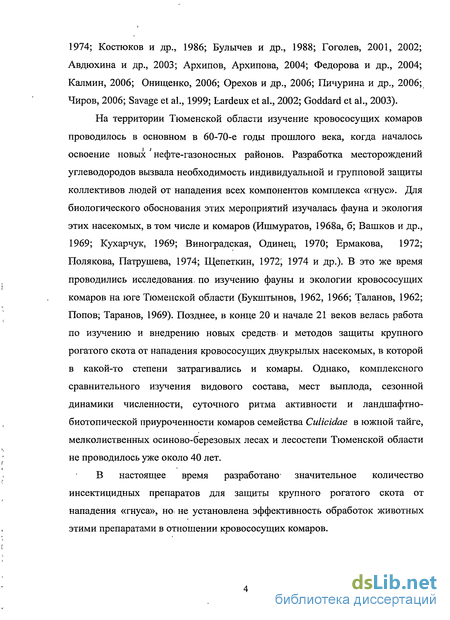 1974; Костюков и др., 1986; Булычев и др., 1988; Гоголев, 2001, 2002; Авдюхина и др., 2003; Архипов, Архипова, 2004; Федорова и др., 2004; Калмин, 2006; Онищенко, 2006; Орехов и др., 2006; Пичурина и др., 2006; Чиров, 2006; Savage et al., 1999; Lardeux et al., 2002; Goddard et al., 2003).

На территории Тюменской области изучение кровососущих комаров проводилось в основном в 60-70-е годы прошлого века, когда началось освоение новых нефте-газоносных районов. Разработка месторождений углеводородов вызвала необходимость индивидуальной и групповой защиты коллективов людей от нападения всех компонентов комплекса «гнус». Для биологического обоснования этих мероприятий изучалась фауна и экология этих насекомых, в том числе и комаров (Ишмуратов, 1968а, б; Вашков и др., 1969; Кухарчук, 1969; Виноградская, Одинец, 1970; Ермакова, 1972; Полякова, Патрушева, 1974; Щепеткин, 1972, 1974 и др.). В это же время проводились исследования по изучению фауны и экологии кровососущих комаров на юге Тюменской области (Букштынов, 1962, 1966; Таланов, 1962; Попов, Таранов, 1969). Позднее, в конце 20 и начале 21 веков велась работа по изучению и внедрению новых средств и методов защиты крупного рогатого скота от нападения кровососущих двукрылых насекомых, в которой в какой-то степени затрагивались и комары. Однако, комплексного сравнительного изучения видового состава, мест выплода, сезонной динамики численности, суточного ритма активности и ландшафтно-биотопической приуроченности комаров семейства Culicidae в южной тайге, мелколиственных осиново-березовых лесах и лесостепи Тюменской области не проводилось уже около 40 лет.

В настоящее время разработано значительное количество инсектицидных препаратов для защиты крупного рогатого скота от нападения «гнуса», но не установлена эффективность обработок животных этими препаратами в отношении кровососущих комаров.

4

dsLib.net
библиотека диссертаций